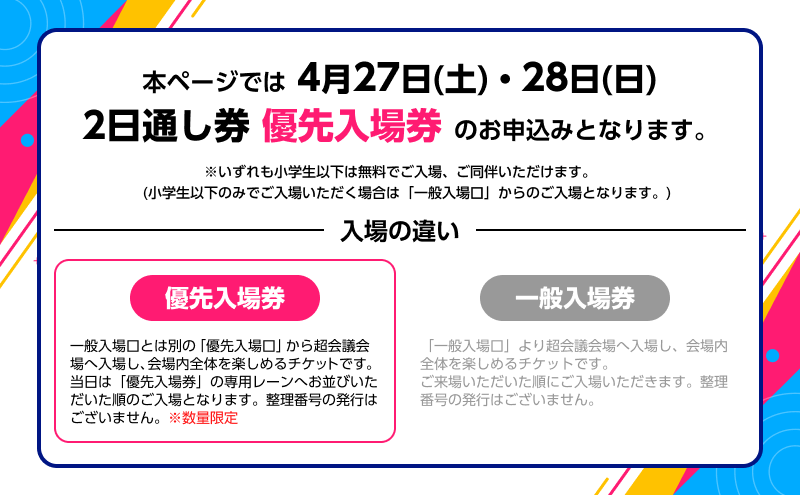 本ページでは 4月27日(土)・28日(日)
2日通し券 優先入場券 のお申込みとなります。

※いずれも小学生以下は無料でご入場、ご同伴いただけます。
(小学生以下のみでご入場いただく場合は「一般入場口」からのご入場となります。)

入場の違い

優先入場券

一般入場口とは別の「優先入場口」から超会議会場へ入場し、会場内全体を楽しめるチケットです。当日は「優先入場券」の専用レーンへお並びいただいた順のご入場となります。整理番号の発行はございません。※数量限定

一般入場券

「一般入場口」より超会議会場へ入場し、会場内全体を楽しめるチケットです。
ご来場いただいた順にご入場いただきます。整理番号の発行はございません。